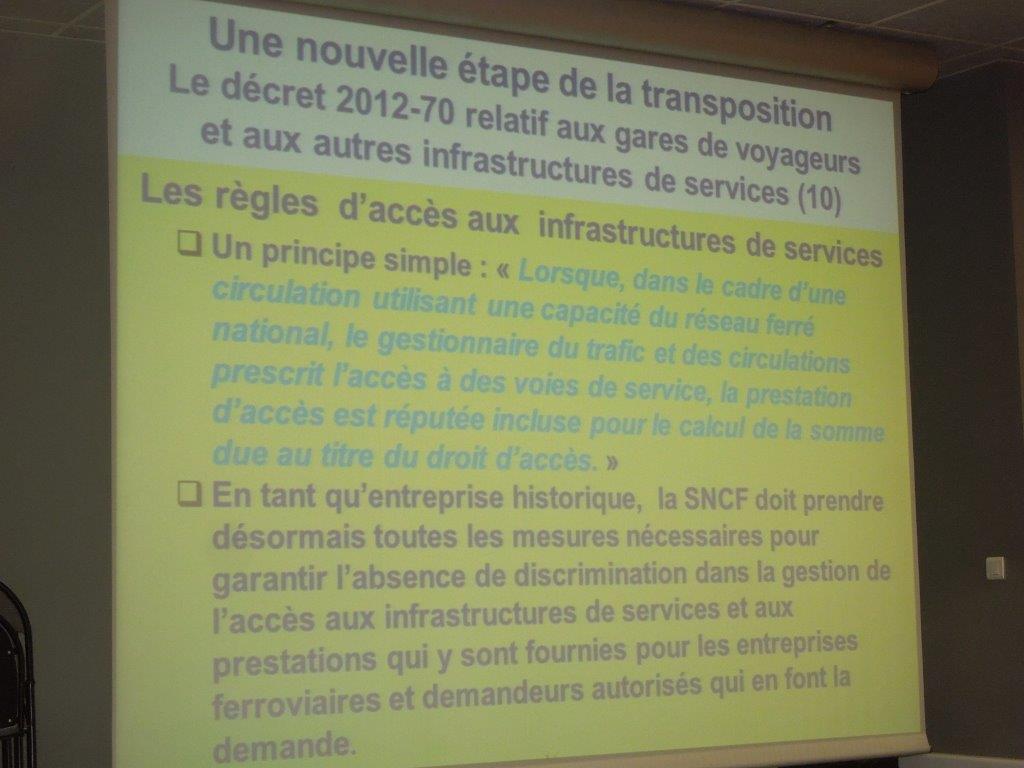 Une nouvelle étape de la transposition
Le décret 2012-70 relatif aux gares de voyageurs et aux autres infrastructures de services (10)

Les règles d'accès aux infrastructures de services

❑ Un principe simple : « Lorsque, dans le cadre d'une circulation utilisant une capacité du réseau ferré national, le gestionnaire du trafic et des circulations prescrit l'accès à des voies de service, la prestation d'accès est réputée incluse pour le calcul de la somme due au titre du droit d'accès. »

❑ En tant qu'entreprise historique, la SNCF doit prendre désormais toutes les mesures nécessaires pour garantir l'absence de discrimination dans la gestion de l'accès aux infrastructures de services et aux prestations qui y sont fournies pour les entreprises ferroviaires et demandeurs autorisés qui en font la demande.